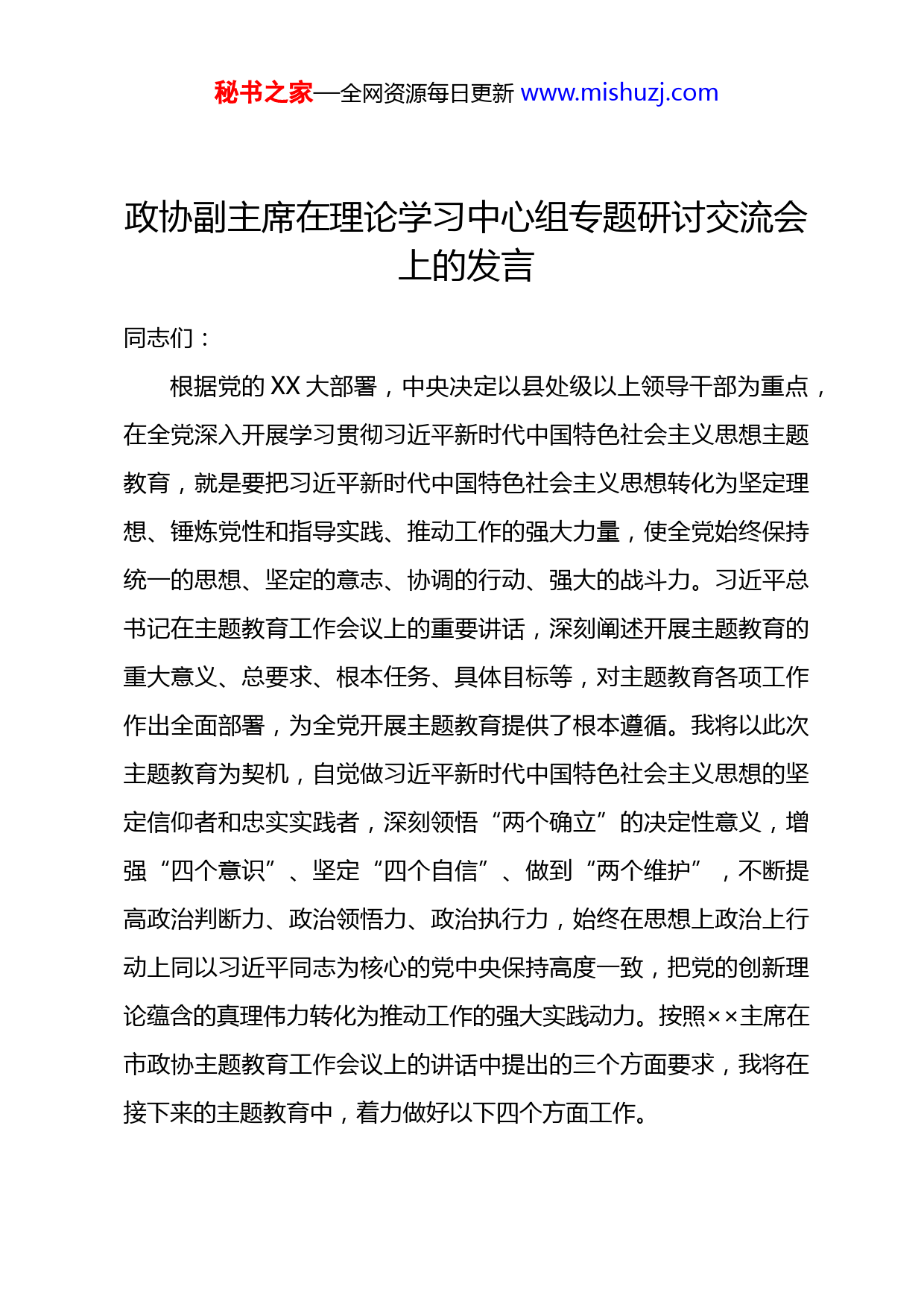 秘书之家—全网资源每日更新 www.mishuzj.com

政协副主席在理论学习中心组专题研讨交流会上的发言

同志们：

根据党的 XX 大部署，中央决定以县处级以上领导干部为重点，在全党深入开展学习贯彻习近平新时代中国特色社会主义思想主题教育，就是要把习近平新时代中国特色社会主义思想转化为坚定理想、锤炼党性和指导实践、推动工作的强大力量，使全党始终保持统一的思想、坚定的意志、协调的行动、强大的战斗力。习近平总书记在主题教育工作会议上的重要讲话，深刻阐述开展主题教育的重大意义、总要求、根本任务、具体目标等，对主题教育各项工作作出全面部署，为全党开展主题教育提供了根本遵循。我将以此次主题教育为契机，自觉做习近平新时代中国特色社会主义思想的坚定信仰者和忠实实践者，深刻领悟“两个确立”的决定性意义，增强“四个意识”、坚定“四个自信”、做到“两个维护”，不断提高政治判断力、政治领悟力、政治执行力，始终在思想上政治上行动上同以习近平同志为核心的党中央保持高度一致，把党的创新理论蕴含的真理伟力转化为推动工作的强大实践动力。按照××主席在市政协主题教育工作会议上的讲话中提出的三个方面要求，我将在接下来的主题教育中，着力做好以下四个方面工作。